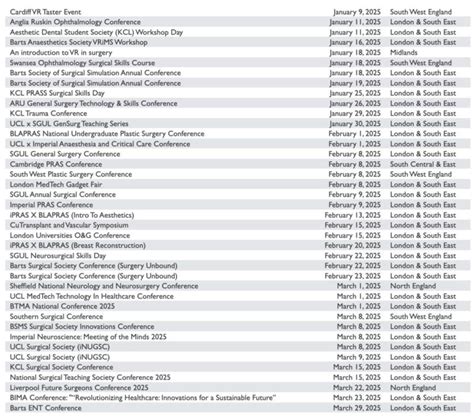 | | | |
|---|---|---|
| Cardiff VR Taster Event | January 9, 2025 | South West England |
| Anglia Ruskin Ophthalmology Conference | January 11, 2025 | London & South East |
| Aesthetic Dental Student Society (KCL) Workshop Day | January 11, 2025 | London & South East |
| Barts Anaesthetics Society VRiMS Workshop | January 16, 2025 | London & South East |
| An introduction to VR in surgery | January 18, 2025 | Midlands |
| Swansea Ophthalmology Surgical Skills Course | January 18, 2025 | South West England |
| Barts Society of Surgical Simulation Annual Conference | January 18, 2025 | London & South East |
| Barts Society of Surgical Simulation Annual Conference | January 19, 2025 | London & South East |
| KCL PRASS Surgical Skills Day | January 25, 2025 | London & South East |
| ARU General Surgery Technology & Skills Conference | January 26, 2025 | London & South East |
| KCL Trauma Conference | January 29, 2025 | London & South East |
| UCL x SGUL GenSurg Teaching Series | January 30, 2025 | London & South East |
| BLAPRAS National Undergraduate Plastic Surgery Conference | February 1, 2025 | London & South East |
| UCL x Imperial Anaesthesia and Critical Care Conference | February 1, 2025 | London & South East |
| SGUL General Surgery Conference | February 8, 2025 | London & South East |
| Cambridge PRAS Conference | February 8, 2025 | South Central & East |
| South West Plastic Surgery Conference | February 8, 2025 | South West England |
| London MedTech Gadget Fair | February 8, 2025 | London & South East |
| SGUL Annual Surgical Conference | February 9, 2025 | London & South East |
| Imperial PRAS Conference | February 9, 2025 | London & South East |
| iPRAS X BLAPRAS (Intro To Aesthetics) | February 13, 2025 | London & South East |
| CuTransplant and Vascular Symposium | February 15, 2025 | London & South East |
| London Universities O&G Conference | February 15, 2025 | London & South East |
| iPRAS X BLAPRAS (Breast Reconstruction) | February 20, 2025 | London & South East |
| SGUL Neurosurgical Skills Day | February 22, 2025 | London & South East |
| Barts Surgical Society Conference (Surgery Unbound) | February 22, 2025 | London & South East |
| Barts Surgical Society Conference (Surgery Unbound) | February 23, 2025 | London & South East |
| Sheffield National Neurology and Neurosurgery Conference | March 1, 2025 | North England |
| UCL MedTech Technology In Healthcare Conference | March 1, 2025 | London & South East |
| BTMA National Conference 2025 | March 1, 2025 | London & South East |
| Southern Surgical Conference | March 8, 2025 | South West England |
| BSMS Surgical Society Innovations Conference | March 8, 2025 | London & South East |
| Imperial Neuroscience: Meeting of the Minds 2025 | March 8, 2025 | London & South East |
| UCL Surgical Society (iNUGSC) | March 8, 2025 | London & South East |
| UCL Surgical Society (iNUGSC) | March 9, 2025 | London & South East |
| KCL Surgical Society Conference | March 15, 2025 | London & South East |
| National Surgical Teaching Society Conference 2025 | March 15, 2025 | London & South East |
| Liverpool Future Surgeons Conference 2025 | March 22, 2025 | North England |
| BIMA Conference: ""Revolutionizing Healthcare: Innovations for a Sustainable Future" | March 23, 2025 | London & South East |
| Barts ENT Conference | March 29, 2025 | London & South East |